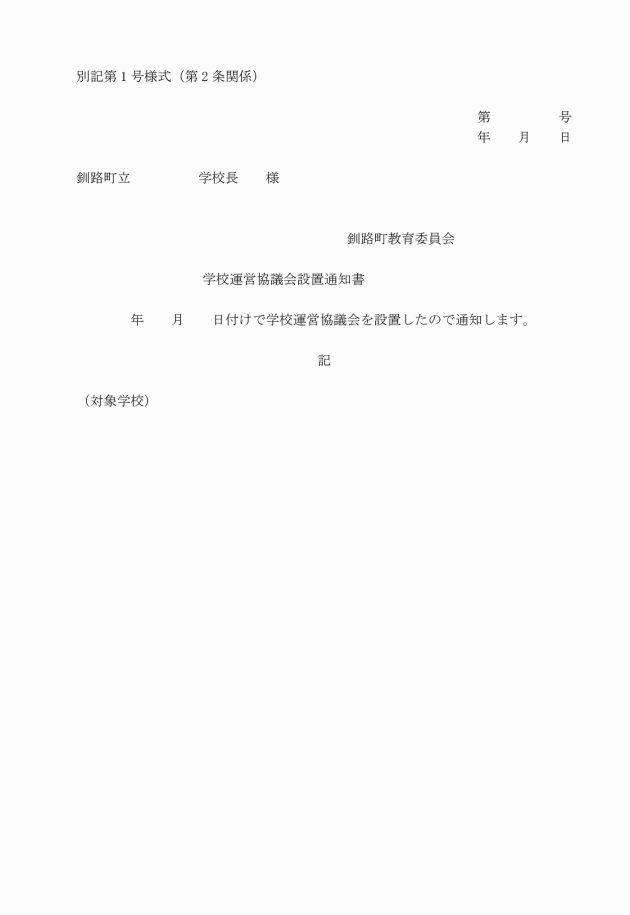 別記第１号様式（第２条関係）

第　　　　号
年　　月　　日

釧路町立　　　　　学校長　　様

釧路町教育委員会

学校運営協議会設置通知書

年　　月　　日付けで学校運営協議会を設置したので通知します。

記

（対象学校）